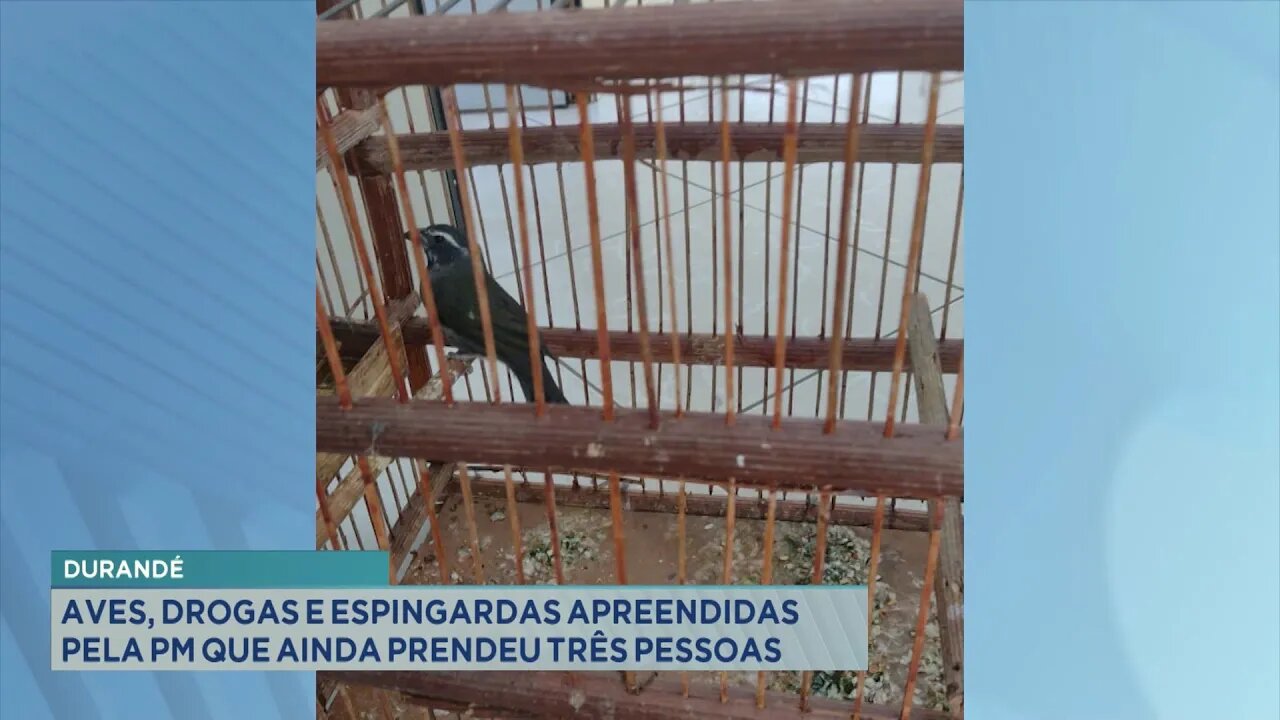 DURANDÉ

AVES, DROGAS E ESPINGARDAS APREENDIDAS PELA PM QUE AINDA PRENDEU TRÊS PESSOAS